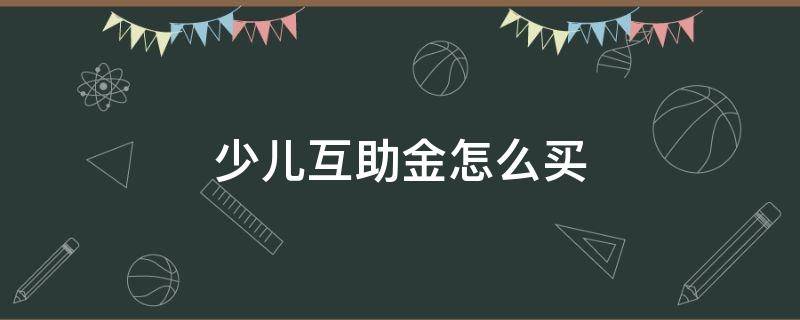 少儿互助金怎么买